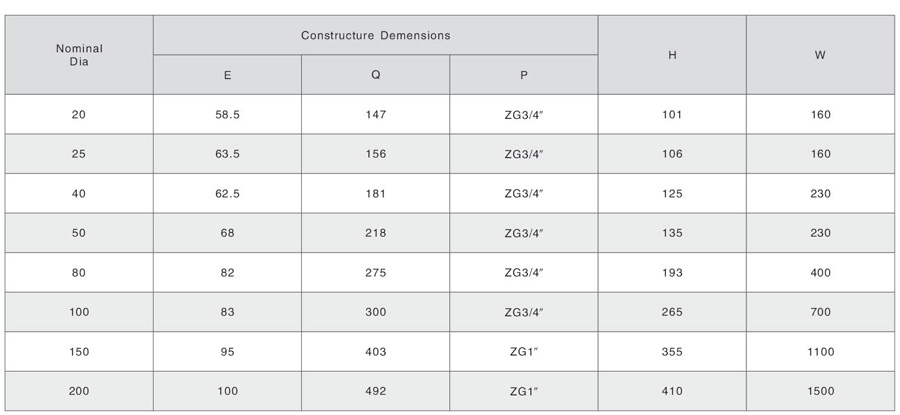 | Nominal Dia | Constructure Demensions | | | H | W |
|---|---|---|---|---|---|
| | E | Q | P | | |
| 20 | 58.5 | 147 | ZG3/4″ | 101 | 160 |
| 25 | 63.5 | 156 | ZG3/4″ | 106 | 160 |
| 40 | 62.5 | 181 | ZG3/4″ | 125 | 230 |
| 50 | 68 | 218 | ZG3/4″ | 135 | 230 |
| 80 | 82 | 275 | ZG3/4″ | 193 | 400 |
| 100 | 83 | 300 | ZG3/4″ | 265 | 700 |
| 150 | 95 | 403 | ZG1″ | 355 | 1100 |
| 200 | 100 | 492 | ZG1″ | 410 | 1500 |